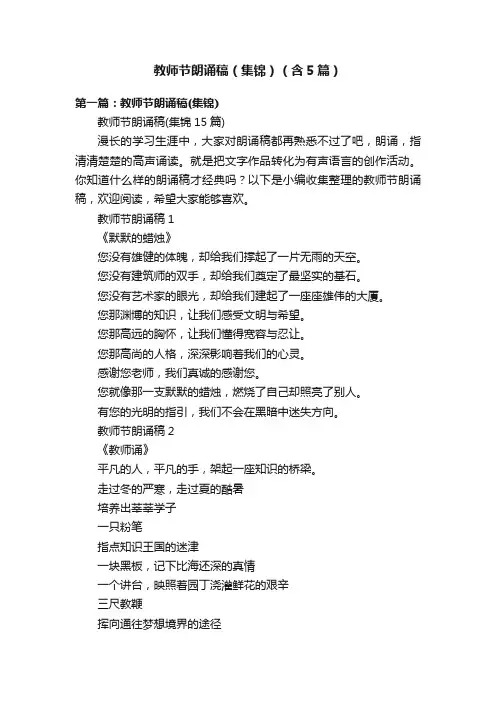 教师节朗诵稿（集锦）（含5篇）

第一篇：教师节朗诵稿(集锦)

教师节朗诵稿(集锦15篇)

漫长的学习生涯中，大家对朗诵稿都再熟悉不过了吧，朗诵，指清清楚楚的高声诵读。就是把文字作品转化为有声语言的创作活动。你知道什么样的朗诵稿才经典吗？以下是小编收集整理的教师节朗诵稿，欢迎阅读，希望大家能够喜欢。

教师节朗诵稿1

《默默的蜡烛》

您没有雄健的体魄，却给我们撑起了一片无雨的天空。

您没有建筑师的双手，却给我们奠定了最坚实的基石。

您没有艺术家的眼光，却给我们建起了一座座雄伟的大厦。

您那渊博的知识，让我们感受文明与希望。

您那高远的胸怀，让我们懂得宽容与忍让。

您那高尚的人格，深深影响着我们的心灵。

感谢您老师，我们真诚的感谢您。

您就像那一支默默的蜡烛，燃烧了自己却照亮了别人。

有您的光明的指引，我们不会在黑暗中迷失方向。

教师节朗诵稿2

《教师诵》

平凡的人，平凡的手，架起一座知识的桥梁。

走过冬的严寒，走过夏的酷暑

培养出莘莘学子

一只粉笔

指点知识王国的迷津

一块黑板，记下比海还深的真情

一个讲台，映照着园丁浇灌鲜花的艰辛

三尺教鞭

挥向通往梦想境界的途径